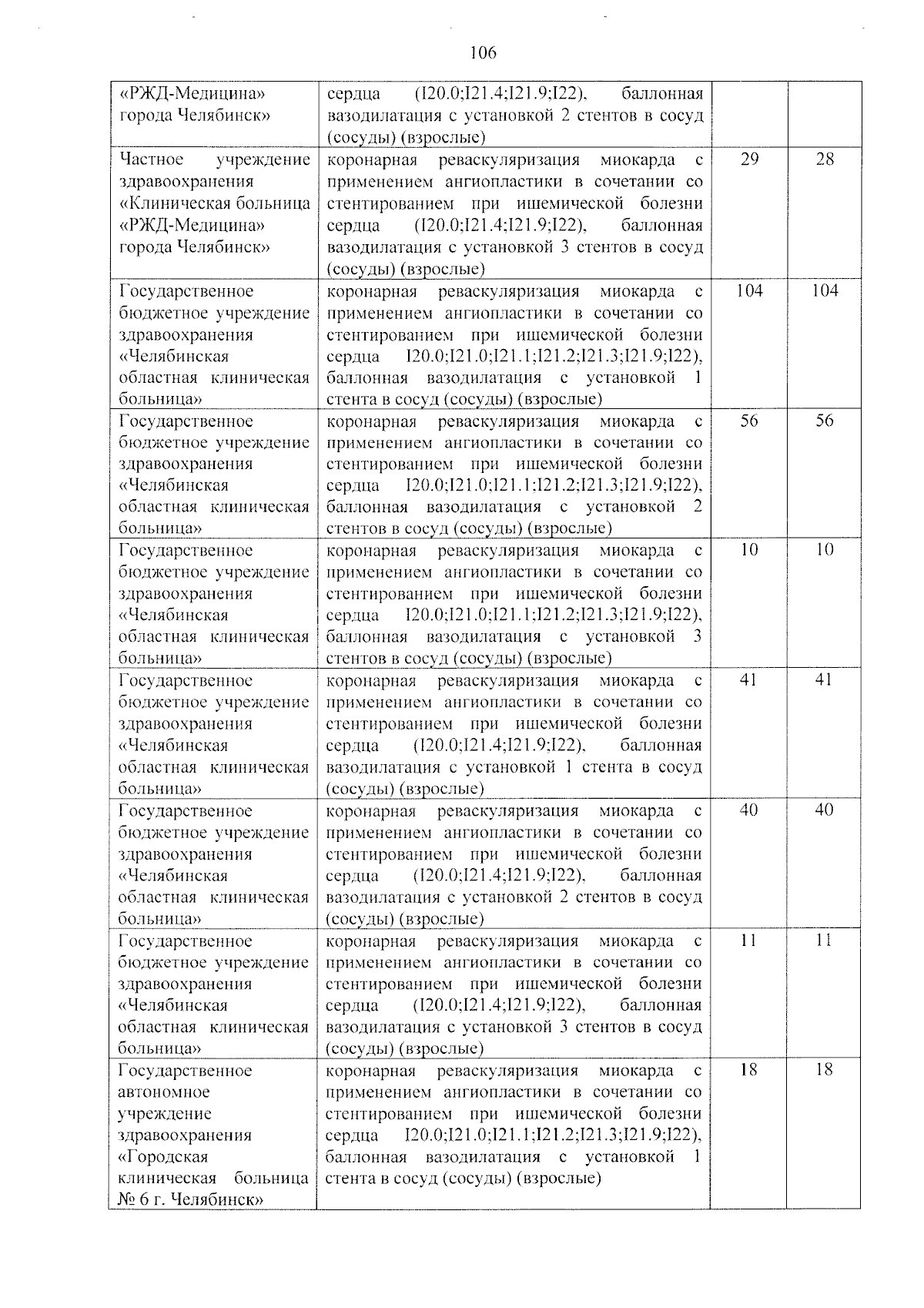 106

| «РЖД-Медицина» города Челябинск» | сердца (I20.0;I21.4;I21.9;I22), баллонная вазодилатация с установкой 2 стентов в сосуд (сосуды) (взрослые) | | |
|---|---|---|---|
| Частное учреждение здравоохранения «Клиническая больница «РЖД-Медицина» города Челябинск» | коронарная реваскуляризация миокарда с применением ангиопластики в сочетании со стентированием при ишемической болезни сердца (I20.0;I21.4;I21.9;I22), баллонная вазодилатация с установкой 3 стентов в сосуд (сосуды) (взрослые) | 29 | 28 |
| Государственное бюджетное учреждение здравоохранения «Челябинская областная клиническая больница» | коронарная реваскуляризация миокарда с применением ангиопластики в сочетании со стентированием при ишемической болезни сердца I20.0;I21.0;I21.1;I21.2;I21.3;I21.9;I22), баллонная вазодилатация с установкой 1 стента в сосуд (сосуды) (взрослые) | 104 | 104 |
| Государственное бюджетное учреждение здравоохранения «Челябинская областная клиническая больница» | коронарная реваскуляризация миокарда с применением ангиопластики в сочетании со стентированием при ишемической болезни сердца I20.0;I21.0;I21.1;I21.2;I21.3;I21.9;I22), баллонная вазодилатация с установкой 2 стентов в сосуд (сосуды) (взрослые) | 56 | 56 |
| Государственное бюджетное учреждение здравоохранения «Челябинская областная клиническая больница» | коронарная реваскуляризация миокарда с применением ангиопластики в сочетании со стентированием при ишемической болезни сердца I20.0;I21.0;I21.1;I21.2;I21.3;I21.9;I22), баллонная вазодилатация с установкой 3 стентов в сосуд (сосуды) (взрослые) | 10 | 10 |
| Государственное бюджетное учреждение здравоохранения «Челябинская областная клиническая больница» | коронарная реваскуляризация миокарда с применением ангиопластики в сочетании со стентированием при ишемической болезни сердца (I20.0;I21.4;I21.9;I22), баллонная вазодилатация с установкой 1 стента в сосуд (сосуды) (взрослые) | 41 | 41 |
| Государственное бюджетное учреждение здравоохранения «Челябинская областная клиническая больница» | коронарная реваскуляризация миокарда с применением ангиопластики в сочетании со стентированием при ишемической болезни сердца (I20.0;I21.4;I21.9;I22), баллонная вазодилатация с установкой 2 стентов в сосуд (сосуды) (взрослые) | 40 | 40 |
| Государственное бюджетное учреждение здравоохранения «Челябинская областная клиническая больница» | коронарная реваскуляризация миокарда с применением ангиопластики в сочетании со стентированием при ишемической болезни сердца (I20.0;I21.4;I21.9;I22), баллонная вазодилатация с установкой 3 стентов в сосуд (сосуды) (взрослые) | 11 | 11 |
| Государственное автономное учреждение здравоохранения «Городская клиническая больница № 6 г. Челябинск» | коронарная реваскуляризация миокарда с применением ангиопластики в сочетании со стентированием при ишемической болезни сердца I20.0;I21.0;I21.1;I21.2;I21.3;I21.9;I22), баллонная вазодилатация с установкой 1 стента в сосуд (сосуды) (взрослые) | 18 | 18 |